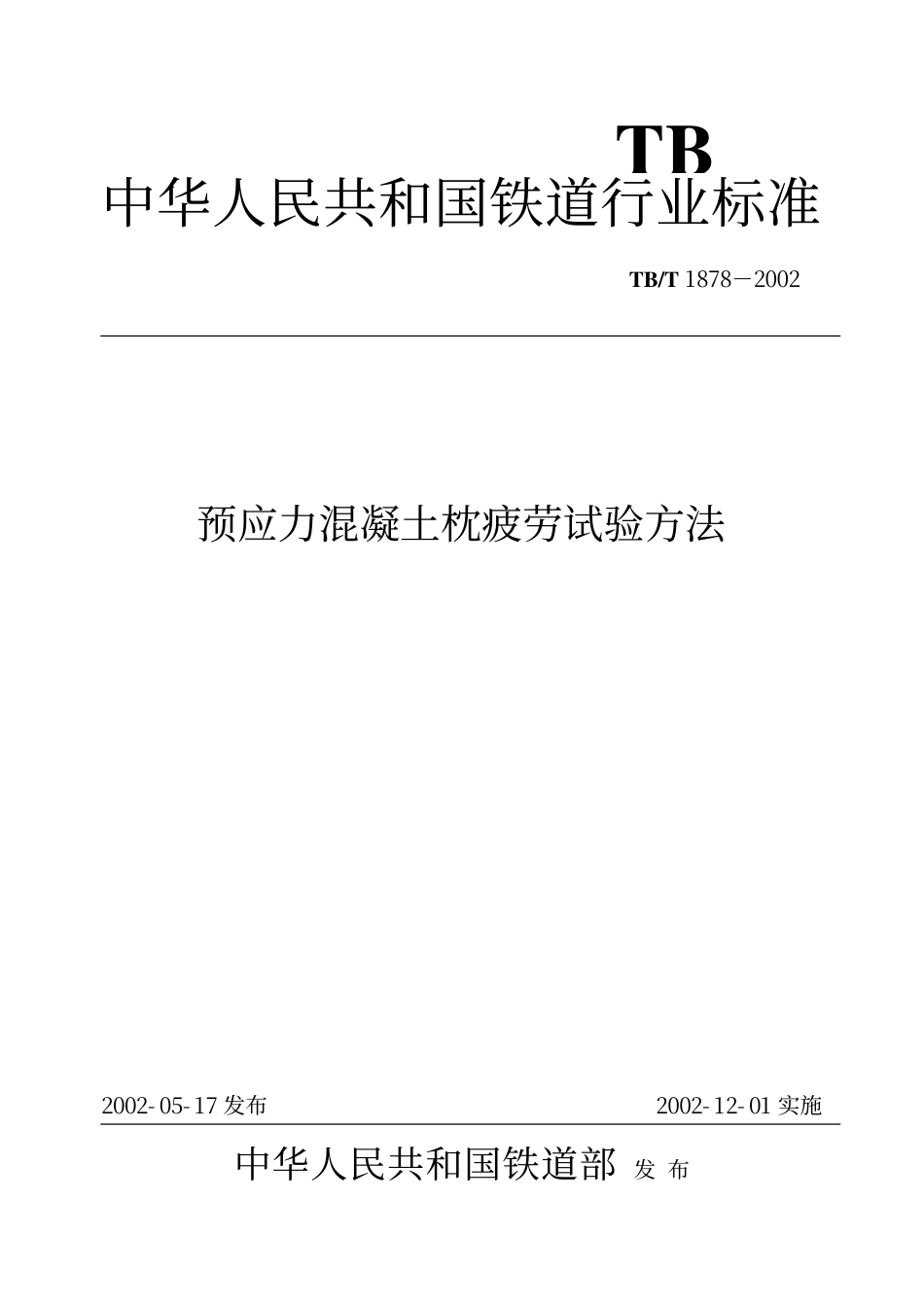 TB

中华人民共和国铁道行业标准

TB/T 1878－2002

预应力混凝土枕疲劳试验方法

2002-05-17发布 2002-12-01实施

中华人民共和国铁道部 发布